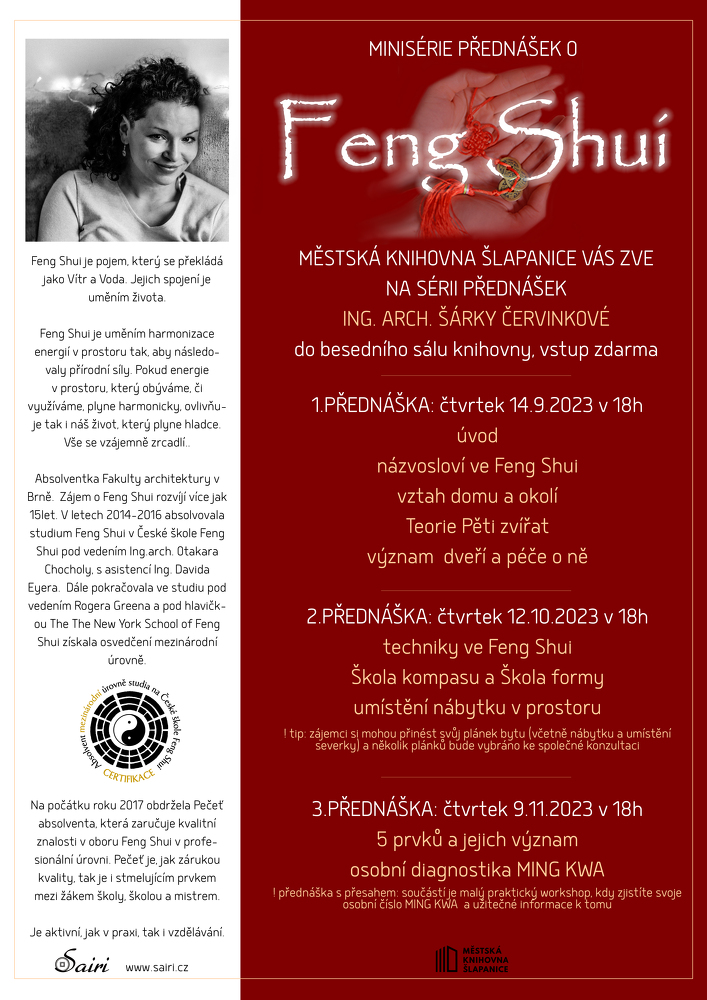 Feng Shui je pojem, který se překládá jako Vítr a Voda. Jejich spojení je uměním života.

Feng Shui je uměním harmonizace energií v prostoru tak, aby následovaly přírodní síly. Pokud energie v prostoru, který obýváme, či využíváme, plyne harmonicky, ovlivňuje tak i náš život, který plyne hladce. Vše se vzájemně zrcadlí..

Absolventka Fakulty architektury v Brně. Zájem o Feng Shui rozvíjí více jak 15let. V letech 2014-2016 absolvovala studium Feng Shui v České škole Feng Shui pod vedením Ing.arch. Otakara Chocholy, s asistencí Ing. Davida Eyera. Dále pokračovala ve studiu pod vedením Rogera Greena a pod hlavičkou The The New York School of Feng Shui získala osvedčení mezinárodní úrovně.

Absolvent mezinárodní úrovně studia na České škole Feng Shui
CERTIFIKACE

Na počátku roku 2017 obdržela Pečeť absolventa, která zaručuje kvalitní znalosti v oboru Feng Shui v profesionální úrovni. Pečeť je, jak zárukou kvality, tak je i stmelujícím prvkem mezi žákem školy, školou a mistrem.

Je aktivní, jak v praxi, tak i vzdělávání.

Sairi www.sairi.cz

MINISÉRIE PŘEDNÁŠEK O

Feng Shui

MĚSTSKÁ KNIHOVNA ŠLAPANICE VÁS ZVE
NA SÉRII PŘEDNÁŠEK
ING. ARCH. ŠÁRKY ČERVINKOVÉ
do besedního sálu knihovny, vstup zdarma

1.PŘEDNÁŠKA: čtvrtek 14.9.2023 v 18h
úvod
názvosloví ve Feng Shui
vztah domu a okolí
Teorie Pěti zvířat
význam dveří a péče o ně

2.PŘEDNÁŠKA: čtvrtek 12.10.2023 v 18h
techniky ve Feng Shui
Škola kompasu a Škola formy
umístění nábytku v prostoru
! tip: zájemci si mohou přinést svůj plánek bytu (včetně nábytku a umístění severky) a několik plánků bude vybráno ke společné konzultaci

3.PŘEDNÁŠKA: čtvrtek 9.11.2023 v 18h
5 prvků a jejich význam
osobní diagnostika MING KWA
! přednáška s přesahem: součástí je malý praktický workshop, kdy zjistíte svoje osobní číslo MING KWA a užitečné informace k tomu

MĚSTSKÁ KNIHOVNA ŠLAPANICE